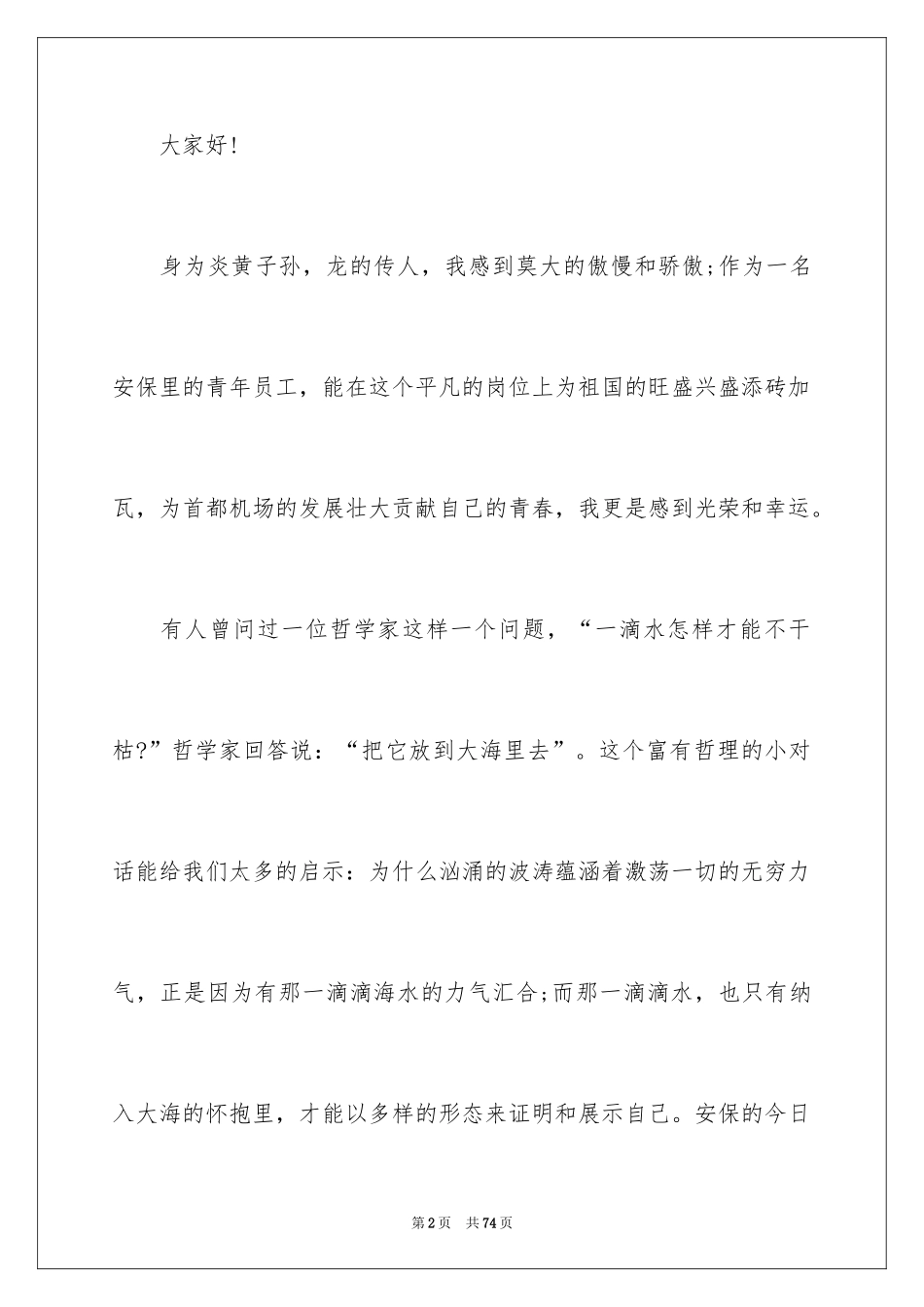 大家好!

身为炎黄子孙，龙的传人，我感到莫大的傲慢和骄傲;作为一名安保里的青年员工，能在这个平凡的岗位上为祖国的旺盛兴盛添砖加瓦，为首都机场的发展壮大贡献自己的青春，我更是感到光荣和幸运。

有人曾问过一位哲学家这样一个问题，“一滴水怎样才能不干枯?”哲学家回答说：“把它放到大海里去”。这个富有哲理的小对话能给我们太多的启示：为什么汹涌的波涛蕴涵着激荡一切的无穷力气，正是因为有那一滴滴海水的力气汇合;而那一滴滴水，也只有纳入大海的怀抱里，才能以多样的形态来证明和展示自己。安保的今日

第2页 共74页